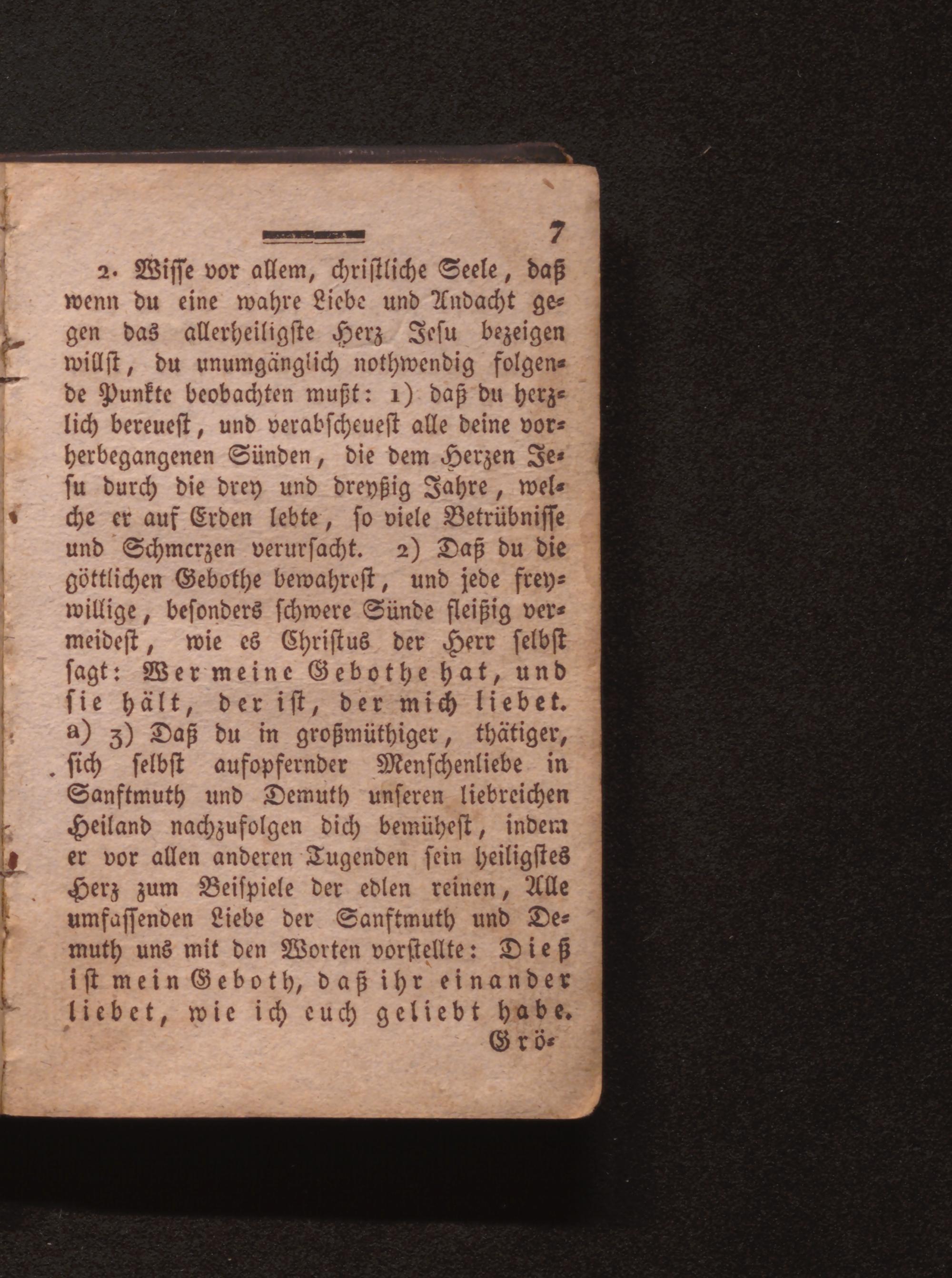 7

2. Wiſſe vor allem, chriſtliche Seele, daß wenn du eine wahre Liebe und Andacht gegen das allerheiligſte Herz Jeſu bezeigen willſt, du unumgänglich nothwendig folgende Punkte beobachten mußt: 1) daß du herzlich bereueſt, und verabſcheueſt alle deine vorherbegangenen Sünden, die dem Herzen Jeſu durch die drey und dreyßig Jahre, welche er auf Erden lebte, ſo viele Betrübniſſe und Schmerzen verurſacht. 2) Daß du die göttlichen Gebothe bewahreſt, und jede freywillige, beſonders ſchwere Sünde fleißig vermeideſt, wie es Chriſtus der Herr ſelbſt ſagt: Wer meine Gebothe hat, und ſie hält, der iſt, der mich liebet. a) 3) Daß du in großmüthiger, thätiger, ſich ſelbſt aufopfernder Menſchenliebe in Sanftmuth und Demuth unſeren liebreichen Heiland nachzufolgen dich bemüheſt, indem er vor allen anderen Tugenden ſein heiligſtes Herz zum Beiſpiele der edlen reinen, Alle umfaſſenden Liebe der Sanftmuth und Demuth uns mit den Worten vorſtellte: Dieß iſt mein Geboth, daß ihr einander liebet, wie ich euch geliebt habe.

Grö-